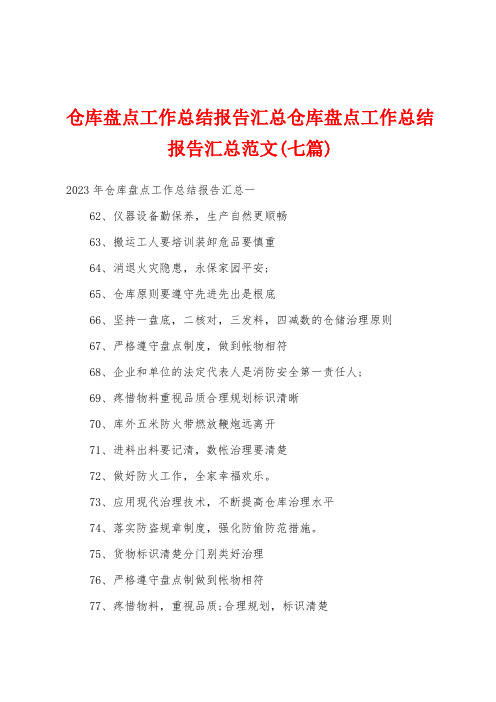 仓库盘点工作总结报告汇总仓库盘点工作总结报告汇总范文(七篇)

2023 年仓库盘点工作总结报告汇总一

62、仪器设备勤保养，生产自然更顺畅

63、搬运工人要培训装卸危品要慎重

64、消退火灾隐患，永保家园平安；

65、仓库原则要遵守先进先出是根底

66、坚持一盘底，二核对，三发料，四减数的仓储治理原则

67、严格遵守盘点制度，做到帐物相符

68、企业和单位的法定代表人是消防安全第一责任人；

69、疼惜物料重视品质合理规划标识清晰

70、库外五米防火带燃放鞭炮远离开

71、进料出料要记清，数帐治理要清楚

72、做好防火工作，全家幸福欢乐。

73、应用现代治理技术，不断提高仓库治理水平

74、落实防盗规章制度，强化防偷防范措施。

75、货物标识清楚分门别类好治理

76、严格遵守盘点制做到帐物相符

77、疼惜物料，重视品质;合理规划，标识清楚